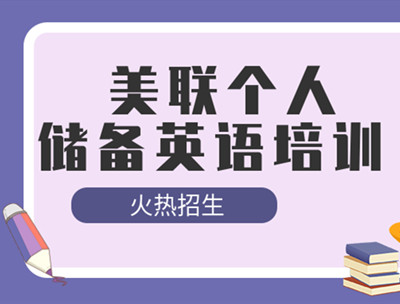 美联个人
储备英语培训

火热招生